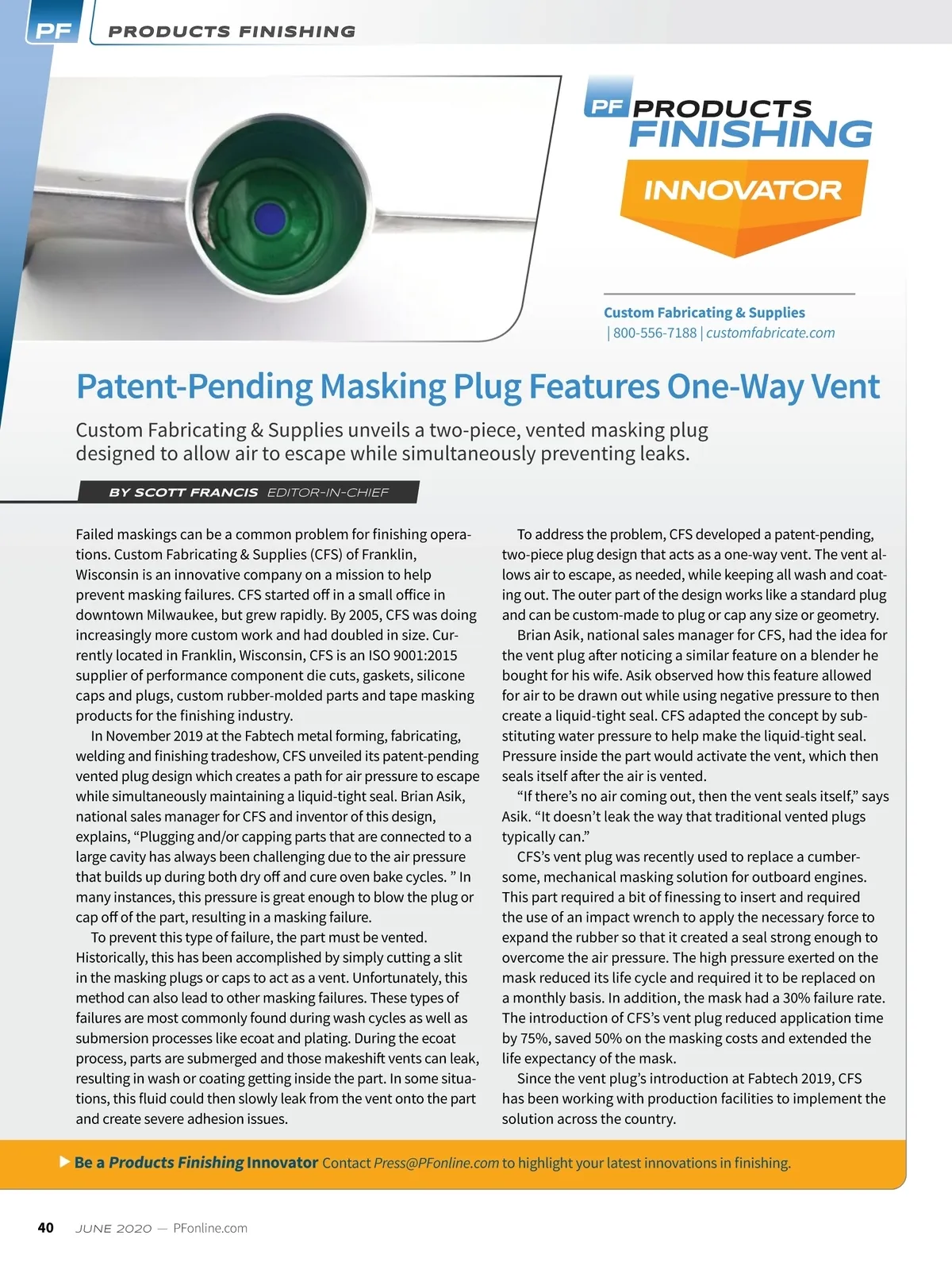 PF PRODUCTS FINISHING

PF PRODUCTS FINISHING

INNOVATOR

Custom Fabricating & Supplies
| 800-556-7188 | customfabricate.com

Patent-Pending Masking Plug Features One-Way Vent

Custom Fabricating & Supplies unveils a two-piece, vented masking plug designed to allow air to escape while simultaneously preventing leaks.

BY SCOTT FRANCIS EDITOR-IN-CHIEF

Failed maskings can be a common problem for finishing operations. Custom Fabricating & Supplies (CFS) of Franklin, Wisconsin is an innovative company on a mission to help prevent masking failures. CFS started off in a small office in downtown Milwaukee, but grew rapidly. By 2005, CFS was doing increasingly more custom work and had doubled in size. Currently located in Franklin, Wisconsin, CFS is an ISO 9001:2015 supplier of performance component die cuts, gaskets, silicone caps and plugs, custom rubber-molded parts and tape masking products for the finishing industry.

In November 2019 at the Fabtech metal forming, fabricating, welding and finishing tradeshow, CFS unveiled its patent-pending vented plug design which creates a path for air pressure to escape while simultaneously maintaining a liquid-tight seal. Brian Asik, national sales manager for CFS and inventor of this design, explains, “Plugging and/or capping parts that are connected to a large cavity has always been challenging due to the air pressure that builds up during both dry off and cure oven bake cycles. ” In many instances, this pressure is great enough to blow the plug or cap off of the part, resulting in a masking failure.

To prevent this type of failure, the part must be vented. Historically, this has been accomplished by simply cutting a slit in the masking plugs or caps to act as a vent. Unfortunately, this method can also lead to other masking failures. These types of failures are most commonly found during wash cycles as well as submersion processes like ecoat and plating. During the ecoat process, parts are submerged and those makeshift vents can leak, resulting in wash or coating getting inside the part. In some situations, this fluid could then slowly leak from the vent onto the part and create severe adhesion issues.

To address the problem, CFS developed a patent-pending, two-piece plug design that acts as a one-way vent. The vent allows air to escape, as needed, while keeping all wash and coating out. The outer part of the design works like a standard plug and can be custom-made to plug or cap any size or geometry.

Brian Asik, national sales manager for CFS, had the idea for the vent plug after noticing a similar feature on a blender he bought for his wife. Asik observed how this feature allowed for air to be drawn out while using negative pressure to then create a liquid-tight seal. CFS adapted the concept by substituting water pressure to help make the liquid-tight seal. Pressure inside the part would activate the vent, which then seals itself after the air is vented.

“If there’s no air coming out, then the vent seals itself,” says Asik. “It doesn’t leak the way that traditional vented plugs typically can.”

CFS’s vent plug was recently used to replace a cumbersome, mechanical masking solution for outboard engines. This part required a bit of finessing to insert and required the use of an impact wrench to apply the necessary force to expand the rubber so that it created a seal strong enough to overcome the air pressure. The high pressure exerted on the mask reduced its life cycle and required it to be replaced on a monthly basis. In addition, the mask had a 30% failure rate. The introduction of CFS’s vent plug reduced application time by 75%, saved 50% on the masking costs and extended the life expectancy of the mask.

Since the vent plug’s introduction at Fabtech 2019, CFS has been working with production facilities to implement the solution across the country.

Be a Products Finishing Innovator Contact Press@PFonline.com to highlight your latest innovations in finishing.

40 JUNE 2020 — PFonline.com